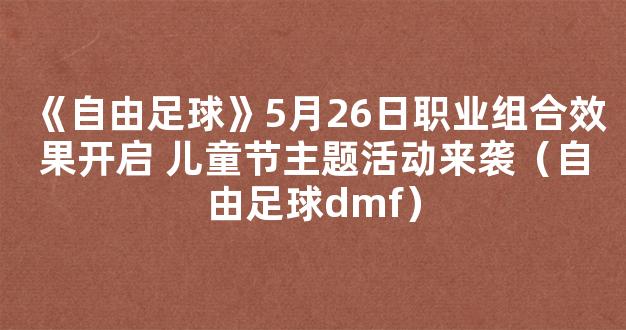 《自由足球》5月26日职业组合效果开启 儿童节主题活动来袭（自由足球dmf）